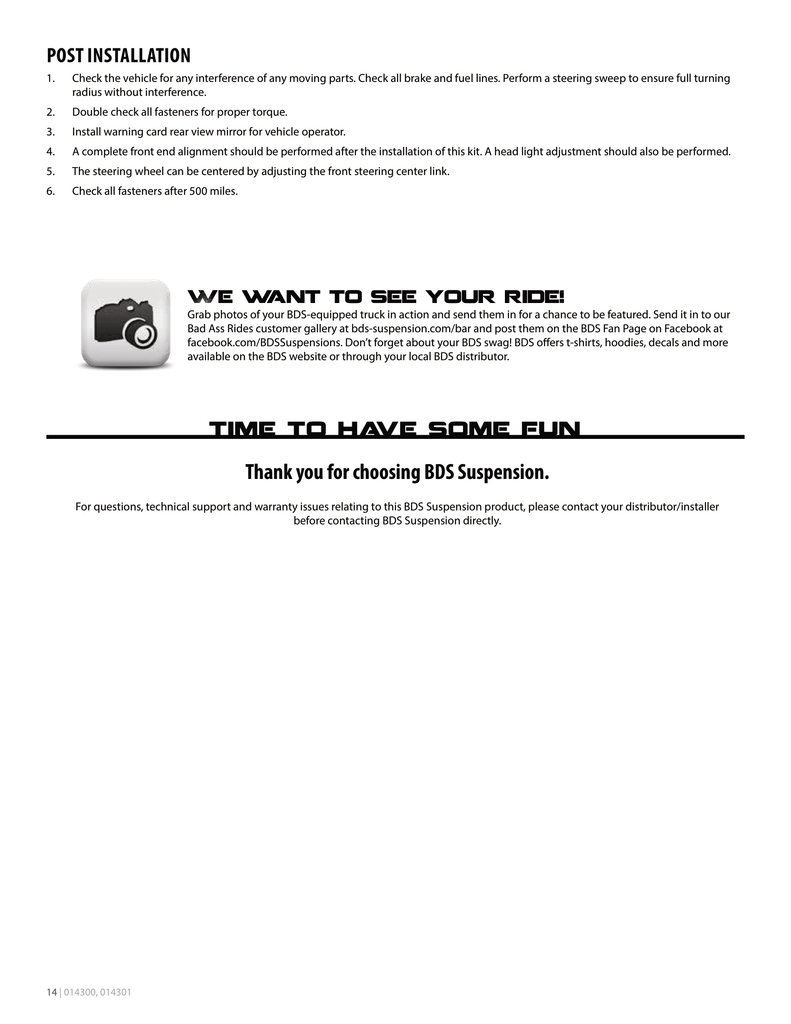 POST INSTALLATION

1. Check the vehicle for any interference of any moving parts. Check all brake and fuel lines. Perform a steering sweep to ensure full turning radius without interference.
2. Double check all fasteners for proper torque.
3. Install warning card rear view mirror for vehicle operator.
4. A complete front end alignment should be performed after the installation of this kit. A head light adjustment should also be performed.
5. The steering wheel can be centered by adjusting the front steering center link.
6. Check all fasteners after 500 miles.

WE WANT TO SEE YOUR RIDE!

Grab photos of your BDS-equipped truck in action and send them in for a chance to be featured. Send it in to our Bad Ass Rides customer gallery at bds-suspension.com/bar and post them on the BDS Fan Page on Facebook at facebook.com/BDSSuspensions. Don't forget about your BDS swag! BDS offers t-shirts, hoodies, decals and more available on the BDS website or through your local BDS distributor.

TIME TO HAVE SOME FUN

Thank you for choosing BDS Suspension.

For questions, technical support and warranty issues relating to this BDS Suspension product, please contact your distributor/installer before contacting BDS Suspension directly.

14 | 014300, 014301